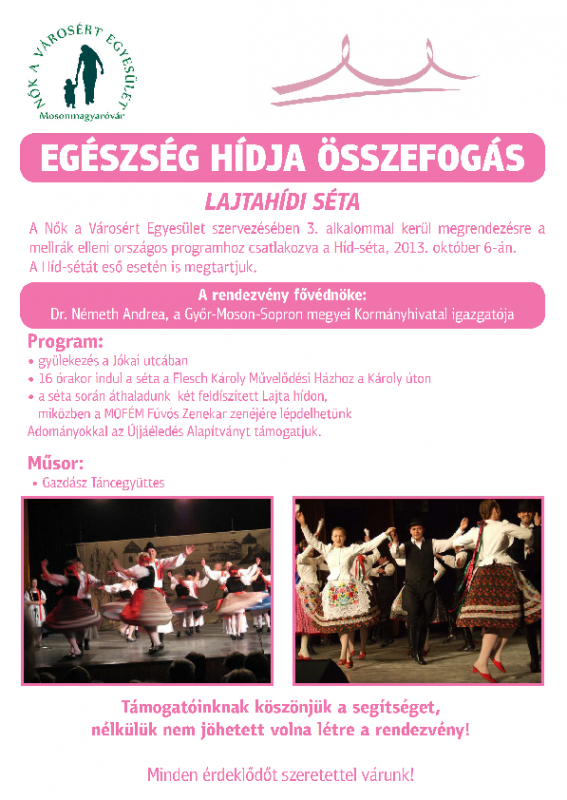 NŐK A VÁROSÉRT EGYESÜLET
Mosonmagyaróvár

EGÉSZSÉG HÍDJA ÖSSZEFOGÁS

LAJTAHÍDI SÉTA

A Nők a Városért Egyesület szervezésében 3. alkalommal kerül megrendezésre a mellrák elleni országos programhoz csatlakozva a Híd-séta, 2013. október 6-án.
A Híd-sétát eső esetén is megtartjuk.

A rendezvény fővédnöke:
Dr. Németh Andrea, a Győr-Moson-Sopron megyei Kormányhivatal igazgatója

Program:
• gyülekezés a Jókai utcában
• 16 órakor indul a séta a Flesch Károly Művelődési Házhoz a Károly úton
• a séta során áthaladunk két feldíszített Lajta hídon, miközben a MOFÉM Fúvós Zenekar zenéjére lépdelhetünk
Adományokkal az Újjáéledés Alapítványt támogatjuk.

Műsor:
• Gazdász Táncegyüttes

Támogatóinknak köszönjük a segítséget, nélkülük nem jöhetett volna létre a rendezvény!

Minden érdeklődőt szeretettel várunk!